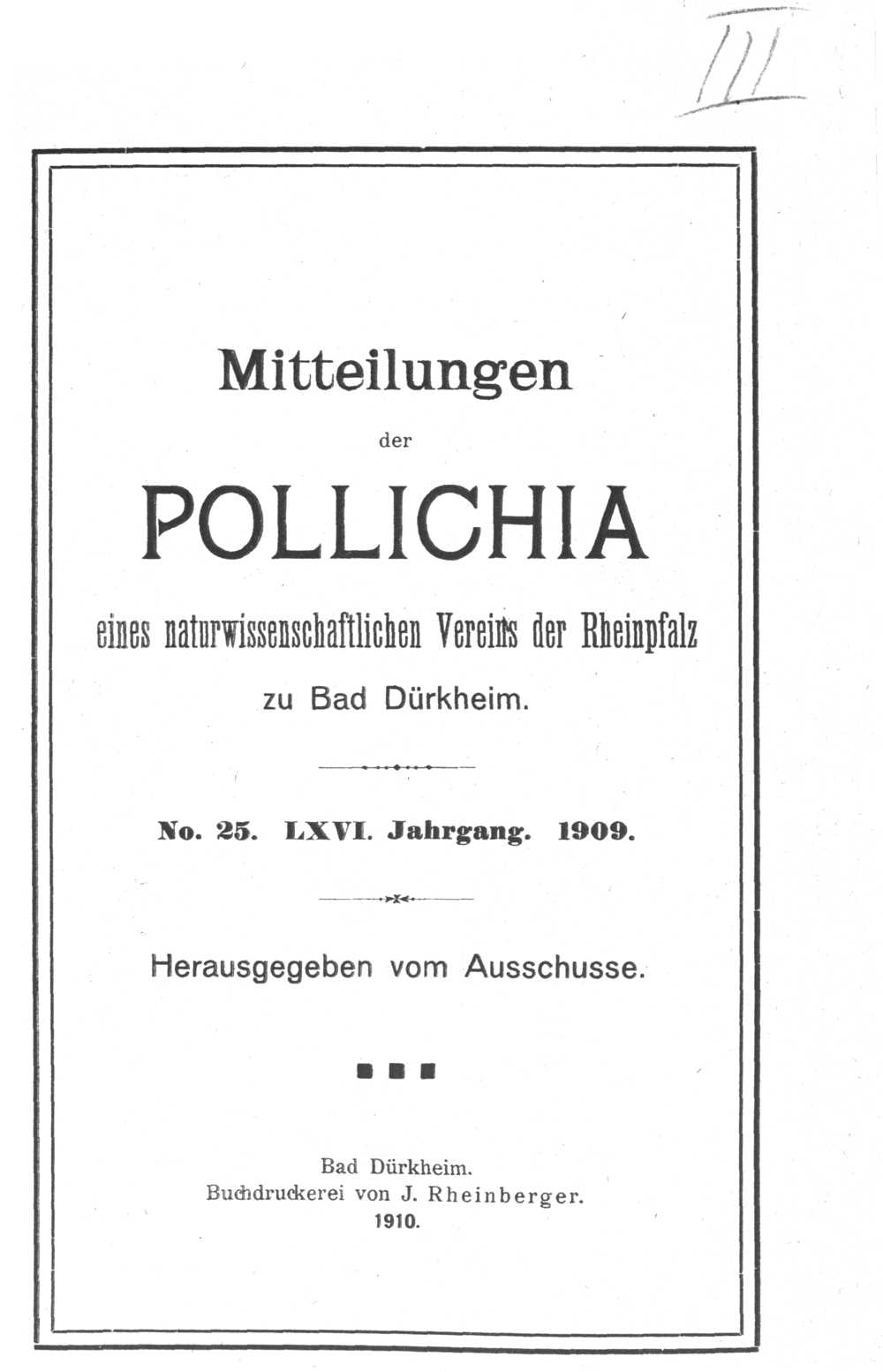 III

Mitteilungen

der

POLLICHIA

eines naturwissenschaftlichen Vereins der Rheinpfalz

zu Bad Dürkheim.

No. 25. LXVI. Jahrgang. 1909.

Herausgegeben vom Ausschusse.

Bad Dürkheim.
Buchdruckerei von J. Rheinberger.
1910.